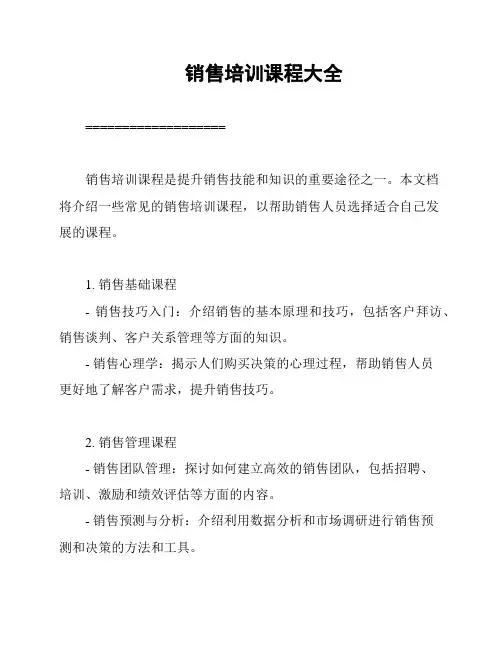 销售培训课程大全

===================

销售培训课程是提升销售技能和知识的重要途径之一。本文档将介绍一些常见的销售培训课程，以帮助销售人员选择适合自己发展的课程。

1. 销售基础课程

- 销售技巧入门：介绍销售的基本原理和技巧，包括客户拜访、销售谈判、客户关系管理等方面的知识。

- 销售心理学：揭示人们购买决策的心理过程，帮助销售人员更好地了解客户需求，提升销售技巧。

2. 销售管理课程

- 销售团队管理：探讨如何建立高效的销售团队，包括招聘、培训、激励和绩效评估等方面的内容。

- 销售预测与分析：介绍利用数据分析和市场调研进行销售预测和决策的方法和工具。